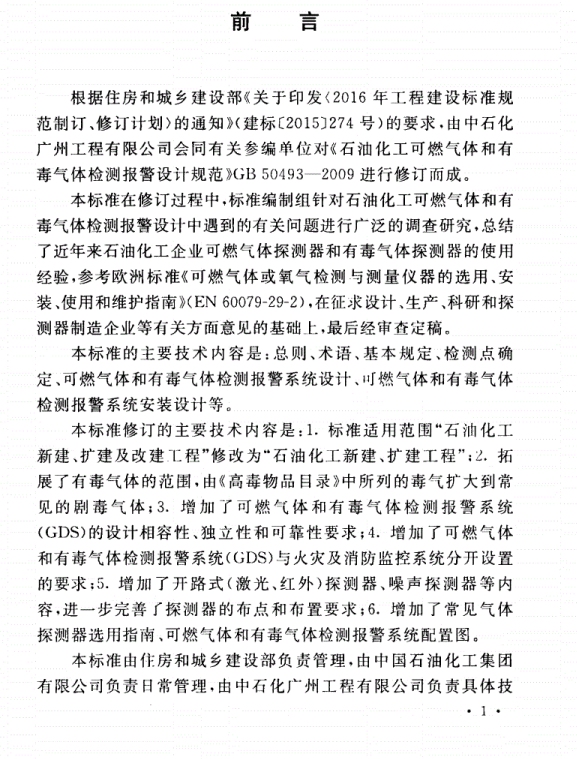 前　言

根据住房和城乡建设部《关于印发〈2016 年工程建设标准规范制订、修订计划〉的通知》（建标〔2015〕274 号）的要求，由中石化广州工程有限公司会同有关参编单位对《石油化工可燃气体和有毒气体检测报警设计规范》GB 50493—2009 进行修订而成。

本标准在修订过程中，标准编制组针对石油化工可燃气体和有毒气体检测报警设计中遇到的有关问题进行广泛的调查研究，总结了近年来石油化工企业可燃气体探测器和有毒气体探测器的使用经验，参考欧洲标准《可燃气体或氧气检测与测量仪器的选用、安装、使用和维护指南》（EN 60079-29-2），在征求设计、生产、科研和探测器制造企业等有关方面意见的基础上，最后经审查定稿。

本标准的主要技术内容是：总则、术语、基本规定、检测点确定、可燃气体和有毒气体检测报警系统设计、可燃气体和有毒气体检测报警系统安装设计等。

本标准修订的主要技术内容是：1. 标准适用范围“石油化工新建、扩建及改建工程”修改为“石油化工新建、扩建工程”；2. 拓展了有毒气体的范围，由《高毒物品目录》中所列的毒气扩大到常见的剧毒气体；3. 增加了可燃气体和有毒气体检测报警系统（GDS）的设计相容性、独立性和可靠性要求；4. 增加了可燃气体和有毒气体检测报警系统（GDS）与火灾及消防监控系统分开设置的要求；5. 增加了开路式（激光、红外）探测器、噪声探测器等内容，进一步完善了探测器的布点和布置要求；6. 增加了常见气体探测器选用指南、可燃气体和有毒气体检测报警系统配置图。

本标准由住房和城乡建设部负责管理，由中国石油化工集团有限公司负责日常管理，由中石化广州工程有限公司负责具体技

· 1 ·